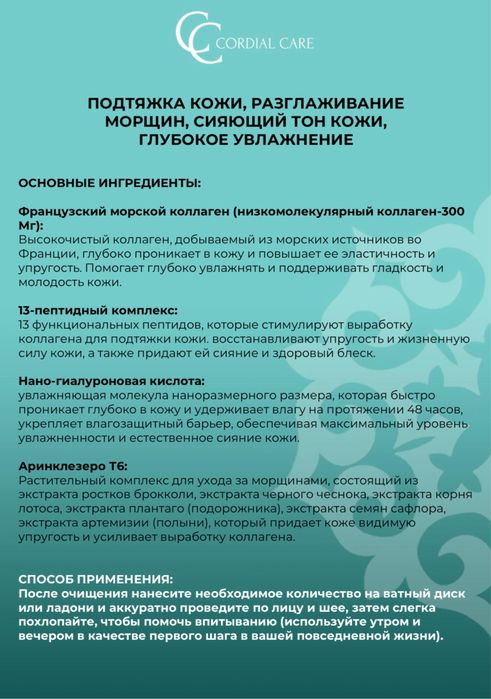 CC CORDIAL CARE

ПОДТЯЖКА КОЖИ, РАЗГЛАЖИВАНИЕ МОРЩИН, СИЯЮЩИЙ ТОН КОЖИ, ГЛУБОКОЕ УВЛАЖНЕНИЕ

ОСНОВНЫЕ ИНГРЕДИЕНТЫ:

Французский морской коллаген (низкомолекулярный коллаген-300 Мг):
Высокочистый коллаген, добываемый из морских источников во Франции, глубоко проникает в кожу и повышает ее эластичность и упругость. Помогает глубоко увлажнять и поддерживать гладкость и молодость кожи.

13-пептидный комплекс:
13 функциональных пептидов, которые стимулируют выработку коллагена для подтяжки кожи. восстанавливают упругость и жизненную силу кожи, а также придают ей сияние и здоровый блеск.

Нано-гиалуроновая кислота:
увлажняющая молекула наноразмерного размера, которая быстро проникает глубоко в кожу и удерживает влагу на протяжении 48 часов, укрепляет влагозащитный барьер, обеспечивая максимальный уровень увлажненности и естественное сияние кожи.

Аринклезеро Т6:
Растительный комплекс для ухода за морщинами, состоящий из экстракта ростков брокколи, экстракта черного чеснока, экстракта корня лотоса, экстракта плантаго (подорожника), экстракта семян сафлора, экстракта артемизии (полыни), который придает коже видимую упругость и усиливает выработку коллагена.

СПОСОБ ПРИМЕНЕНИЯ:
После очищения нанесите необходимое количество на ватный диск или ладони и аккуратно проведите по лицу и шее, затем слегка похлопайте, чтобы помочь впитыванию (используйте утром и вечером в качестве первого шага в вашей повседневной жизни).